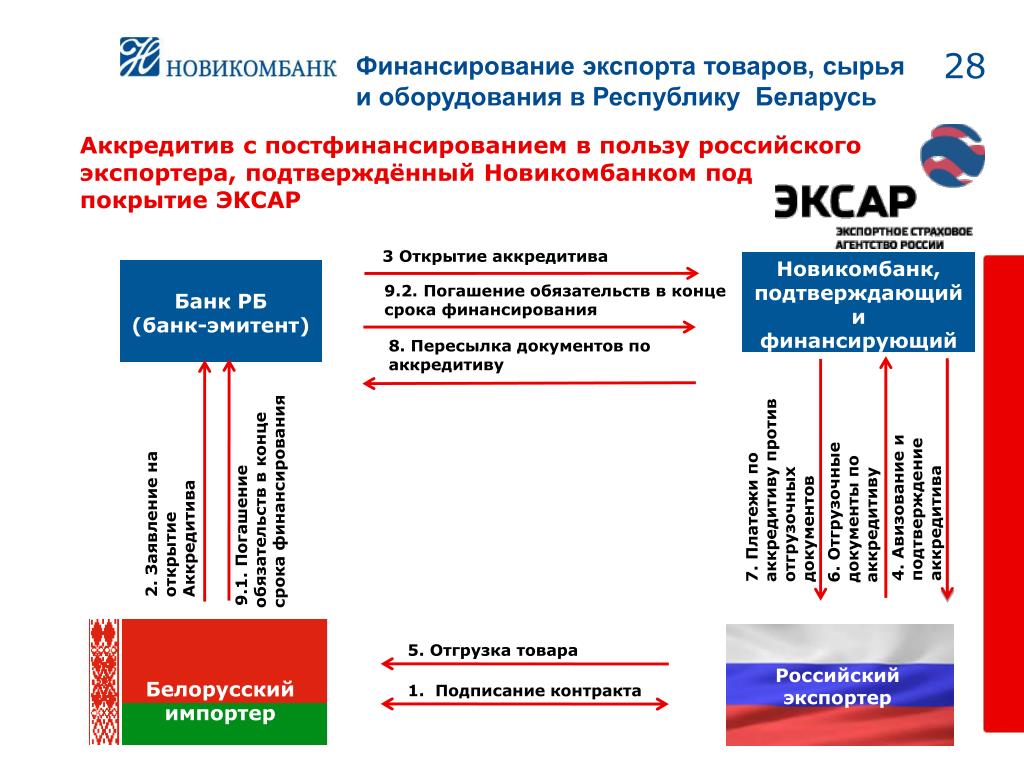 НОВИКОМБАНК

Финансирование экспорта товаров, сырья и оборудования в Республику Беларусь

28

Аккредитив с постфинансированием в пользу российского экспортера, подтверждённый Новикомбанком под покрытие ЭКСАР

ЭКСАР
ЭКСПОРТНОЕ СТРАХОВОЕ АГЕНТСТВО РОССИИ

Банк РБ (банк-эмитент)

3 Открытие аккредитива

9.2. Погашение обязательств в конце срока финансирования

8. Пересылка документов по аккредитиву

Новикомбанк, подтверждающий и финансирующий

2. Заявление на открытие Аккредитива

9.1. Погашение обязательств в конце срока финансирования

7. Платежи по аккредитиву против отгрузочных документов

6. Отгрузочные документы по аккредитиву

4. Авизование и подтверждение аккредитива

Белорусский импортер

5. Отгрузка товара

1. Подписание контракта

Российский экспортер